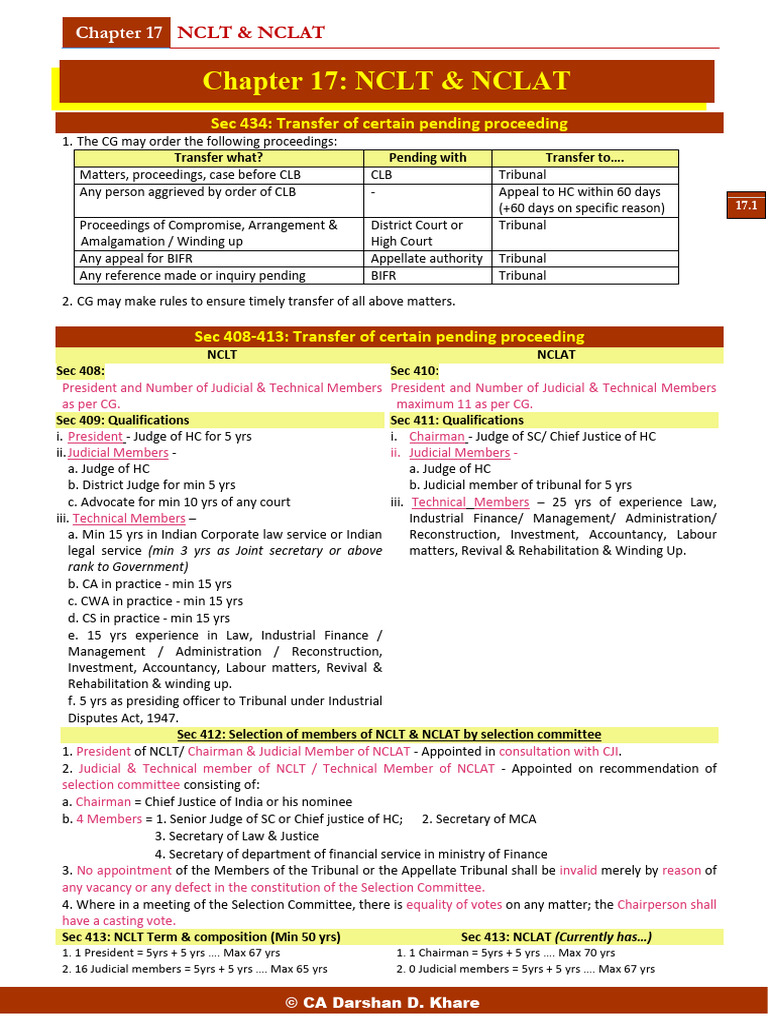 Chapter 17 NCLT & NCLAT

Chapter 17: NCLT & NCLAT

Sec 434: Transfer of certain pending proceeding

1. The CG may order the following proceedings:

| Transfer what? | Pending with | Transfer to.... |
|---|---|---|
| Matters, proceedings, case before CLB | CLB | Tribunal |
| Any person aggrieved by order of CLB | - | Appeal to HC within 60 days (+60 days on specific reason) |
| Proceedings of Compromise, Arrangement & Amalgamation / Winding up | District Court or High Court | Tribunal |
| Any appeal for BIFR | Appellate authority | Tribunal |
| Any reference made or inquiry pending | BIFR | Tribunal |

17.1

2. CG may make rules to ensure timely transfer of all above matters.

Sec 408-413: Transfer of certain pending proceeding

NCLT

Sec 408:
President and Number of Judicial & Technical Members as per CG.

Sec 409: Qualifications
i. President - Judge of HC for 5 yrs
ii. Judicial Members -
a. Judge of HC
b. District Judge for min 5 yrs
c. Advocate for min 10 yrs of any court
iii. Technical Members –
a. Min 15 yrs in Indian Corporate law service or Indian legal service (min 3 yrs as Joint secretary or above rank to Government)
b. CA in practice - min 15 yrs
c. CWA in practice - min 15 yrs
d. CS in practice - min 15 yrs
e. 15 yrs experience in Law, Industrial Finance / Management / Administration / Reconstruction, Investment, Accountancy, Labour matters, Revival & Rehabilitation & winding up.
f. 5 yrs as presiding officer to Tribunal under Industrial Disputes Act, 1947.

NCLAT

Sec 410:
President and Number of Judicial & Technical Members maximum 11 as per CG.

Sec 411: Qualifications
i. Chairman - Judge of SC/ Chief Justice of HC
ii. Judicial Members -
a. Judge of HC
b. Judicial member of tribunal for 5 yrs
iii. Technical Members – 25 yrs of experience Law, Industrial Finance/ Management/ Administration/ Reconstruction, Investment, Accountancy, Labour matters, Revival & Rehabilitation & Winding Up.

Sec 412: Selection of members of NCLT & NCLAT by selection committee
1. President of NCLT/ Chairman & Judicial Member of NCLAT - Appointed in consultation with CJI.
2. Judicial & Technical member of NCLT / Technical Member of NCLAT - Appointed on recommendation of selection committee consisting of:
a. Chairman = Chief Justice of India or his nominee
b. 4 Members = 1. Senior Judge of SC or Chief justice of HC; 2. Secretary of MCA
3. Secretary of Law & Justice
4. Secretary of department of financial service in ministry of Finance
3. No appointment of the Members of the Tribunal or the Appellate Tribunal shall be invalid merely by reason of any vacancy or any defect in the constitution of the Selection Committee.
4. Where in a meeting of the Selection Committee, there is equality of votes on any matter; the Chairperson shall have a casting vote.

Sec 413: NCLT Term & composition (Min 50 yrs)
1. 1 President = 5yrs + 5 yrs .... Max 67 yrs
2. 16 Judicial members = 5yrs + 5 yrs .... Max 65 yrs

Sec 413: NCLAT (Currently has…)
1. 1 Chairman = 5yrs + 5 yrs .... Max 70 yrs
2. 0 Judicial members = 5yrs + 5 yrs .... Max 67 yrs

© CA Darshan D. Khare